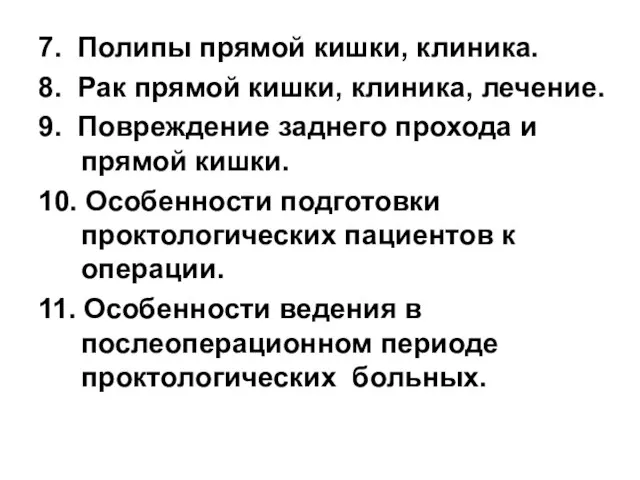 7. Полипы прямой кишки, клиника.
8. Рак прямой кишки, клиника, лечение.
9. Повреждение заднего прохода и прямой кишки.
10. Особенности подготовки проктологических пациентов к операции.
11. Особенности ведения в послеоперационном периоде проктологических больных.